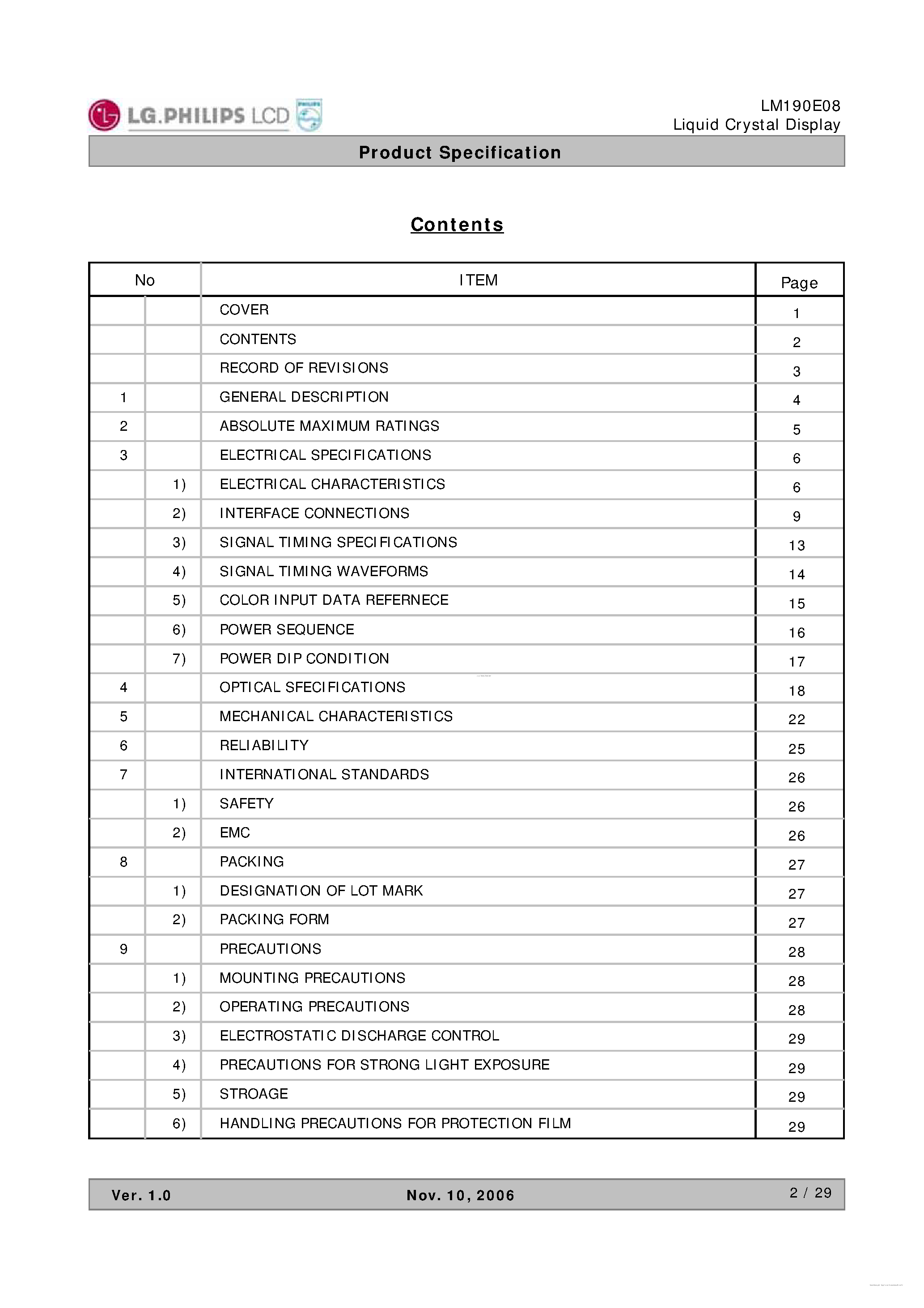 LG.PHILIPS LCD PHILIPS

LM190E08
Liquid Crystal Display

Product Specification

Contents

| No | | ITEM | Page |
|---|---|---|---|
| | | COVER | 1 |
| | | CONTENTS | 2 |
| | | RECORD OF REVISIONS | 3 |
| 1 | | GENERAL DESCRIPTION | 4 |
| 2 | | ABSOLUTE MAXIMUM RATINGS | 5 |
| 3 | | ELECTRICAL SPECIFICATIONS | 6 |
| | 1) | ELECTRICAL CHARACTERISTICS | 6 |
| | 2) | INTERFACE CONNECTIONS | 9 |
| | 3) | SIGNAL TIMING SPECIFICATIONS | 13 |
| | 4) | SIGNAL TIMING WAVEFORMS | 14 |
| | 5) | COLOR INPUT DATA REFERNECE | 15 |
| | 6) | POWER SEQUENCE | 16 |
| | 7) | POWER DIP CONDITION | 17 |
| 4 | | OPTICAL SFECIFICATIONS | 18 |
| 5 | | MECHANICAL CHARACTERISTICS | 22 |
| 6 | | RELIABILITY | 25 |
| 7 | | INTERNATIONAL STANDARDS | 26 |
| | 1) | SAFETY | 26 |
| | 2) | EMC | 26 |
| 8 | | PACKING | 27 |
| | 1) | DESIGNATION OF LOT MARK | 27 |
| | 2) | PACKING FORM | 27 |
| 9 | | PRECAUTIONS | 28 |
| | 1) | MOUNTING PRECAUTIONS | 28 |
| | 2) | OPERATING PRECAUTIONS | 28 |
| | 3) | ELECTROSTATIC DISCHARGE CONTROL | 29 |
| | 4) | PRECAUTIONS FOR STRONG LIGHT EXPOSURE | 29 |
| | 5) | STROAGE | 29 |
| | 6) | HANDLING PRECAUTIONS FOR PROTECTION FILM | 29 |

Ver. 1.0 Nov. 10, 2006 2 / 29